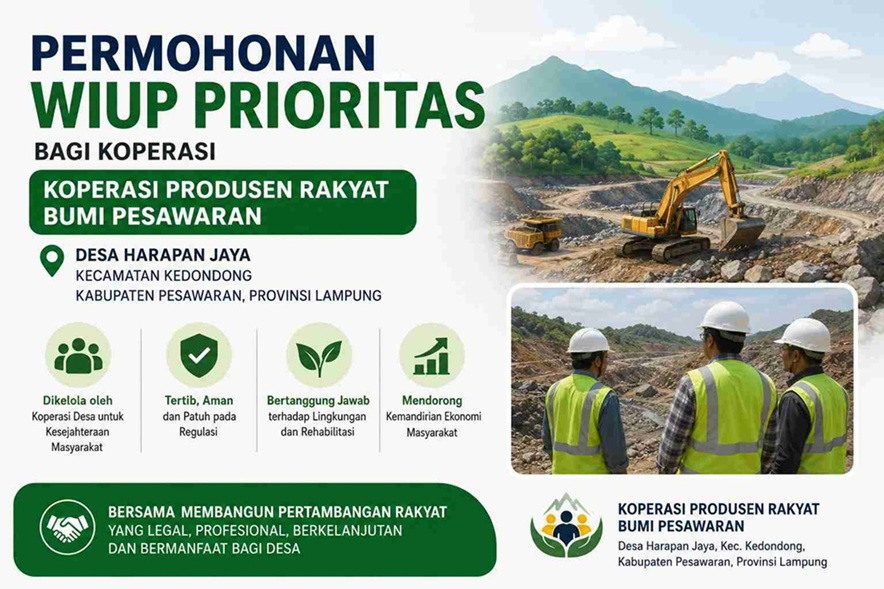 PERMOHONAN
WIUP PRIORITAS

BAGI KOPERASI

KOPERASI PRODUSEN RAKYAT
BUMI PESAWARAN

DESA HARAPAN JAYA
KECAMATAN KEDONDONG
KABUPATEN PESAWARAN, PROVINSI LAMPUNG

Dikelola oleh
Koperasi Desa untuk Kesejahteraan Masyarakat

Tertib, Aman
dan Patuh pada Regulasi

Bertanggung Jawab
terhadap Lingkungan dan Rehabilitasi

Mendorong
Kemandirian Ekonomi Masyarakat

BERSAMA MEMBANGUN PERTAMBANGAN RAKYAT
YANG LEGAL, PROFESIONAL, BERKELANJUTAN
DAN BERMANFAAT BAGI DESA

KOPERASI PRODUSEN RAKYAT
BUMI PESAWARAN
Desa Harapan Jaya, Kec. Kedondong,
Kabupaten Pesawaran, Provinsi Lampung